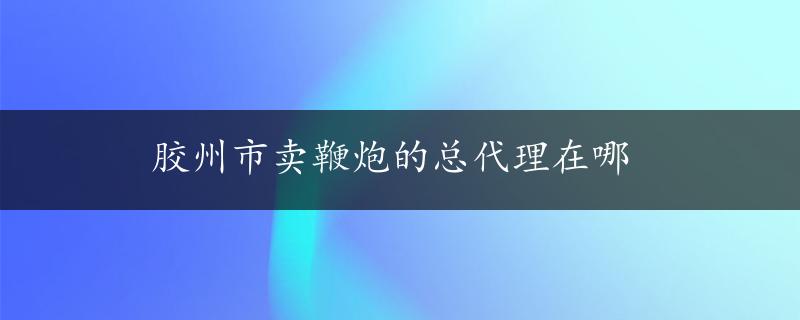 胶州市卖鞭炮的总代理在哪